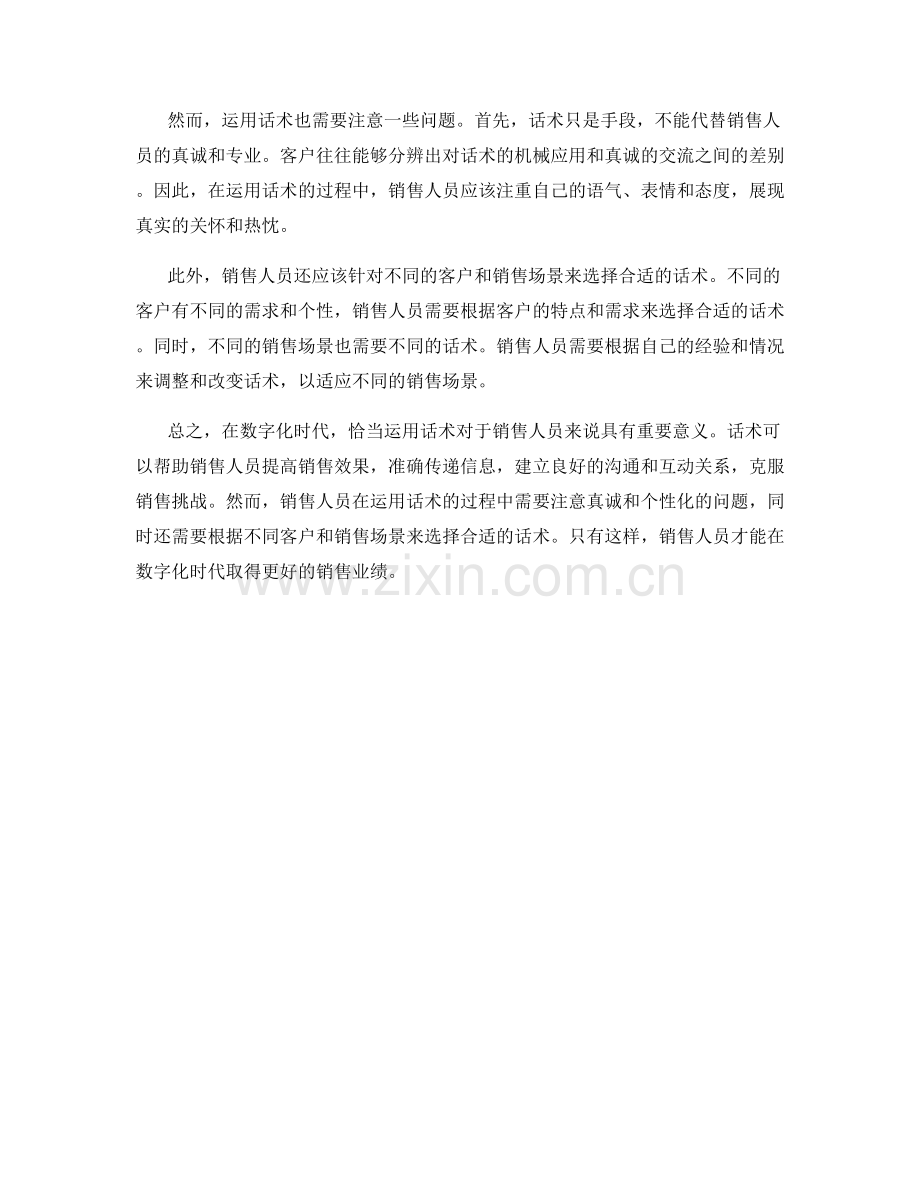 然而，运用话术也需要注意一些问题。首先，话术只是手段，不能代替销售人员的真诚和专业。客户往往能够分辨出对话术的机械应用和真诚的交流之间的差别。因此，在运用话术的过程中，销售人员应该注重自己的语气、表情和态度，展现真实的关怀和热忱。

此外，销售人员还应该针对不同的客户和销售场景来选择合适的话术。不同的客户有不同的需求和个性，销售人员需要根据客户的特点和需求来选择合适的话术。同时，不同的销售场景也需要不同的话术。销售人员需要根据自己的经验和情况来调整和改变话术，以适应不同的销售场景。

总之，在数字化时代，恰当运用话术对于销售人员来说具有重要意义。话术可以帮助销售人员提高销售效果，准确传递信息，建立良好的沟通和互动关系，克服销售挑战。然而，销售人员在运用话术的过程中需要注意真诚和个性化的问题，同时还需要根据不同客户和销售场景来选择合适的话术。只有这样，销售人员才能在数字化时代取得更好的销售业绩。

www.zixin.com.cn